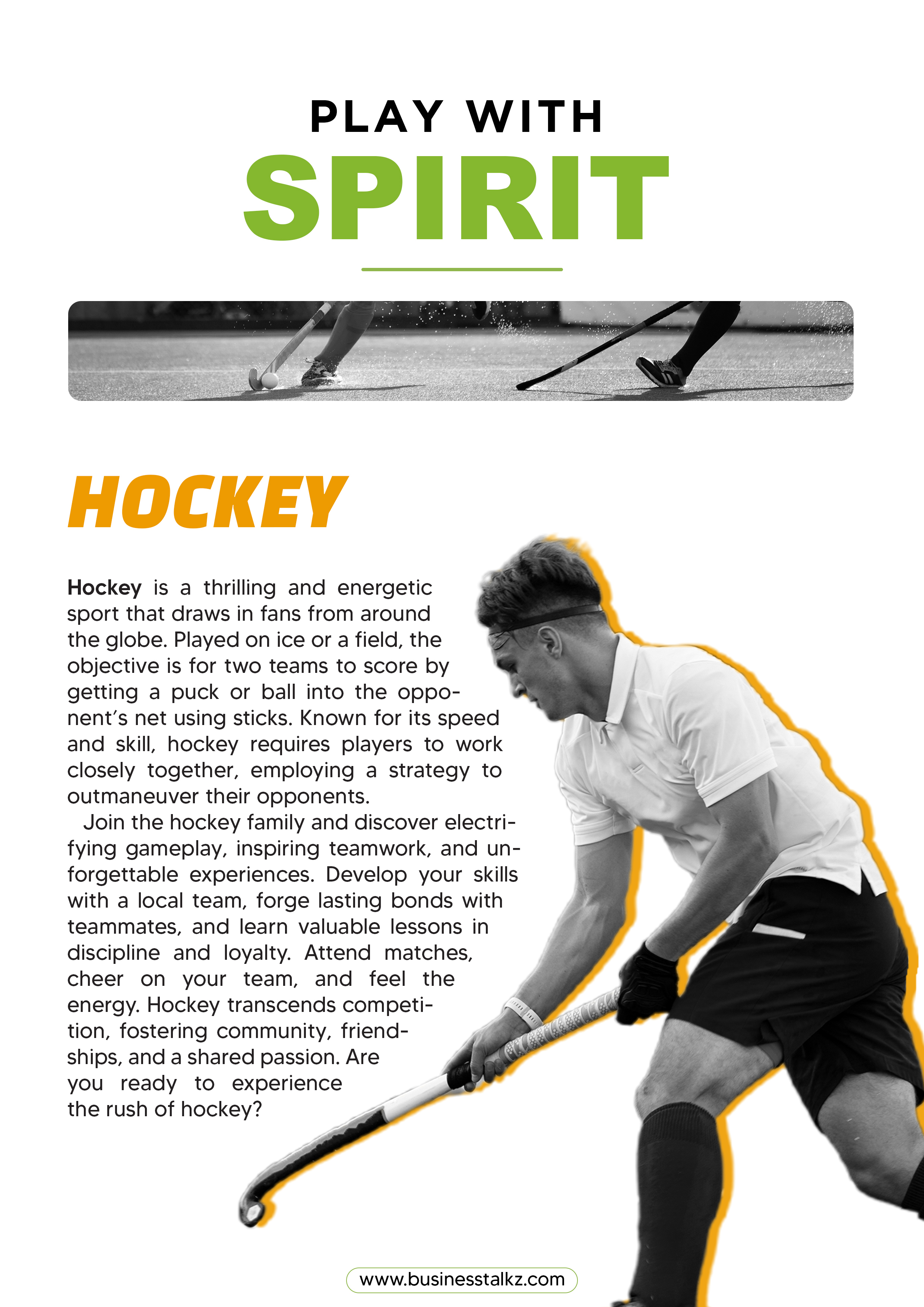 PLAY WITH
SPIRIT

HOCKEY

Hockey is a thrilling and energetic sport that draws in fans from around the globe. Played on ice or a field, the objective is for two teams to score by getting a puck or ball into the opponent's net using sticks. Known for its speed and skill, hockey requires players to work closely together, employing a strategy to outmaneuver their opponents.

Join the hockey family and discover electrifying gameplay, inspiring teamwork, and unforgettable experiences. Develop your skills with a local team, forge lasting bonds with teammates, and learn valuable lessons in discipline and loyalty. Attend matches, cheer on your team, and feel the energy. Hockey transcends competition, fostering community, friendships, and a shared passion. Are you ready to experience the rush of hockey?

www.businesstalkz.com